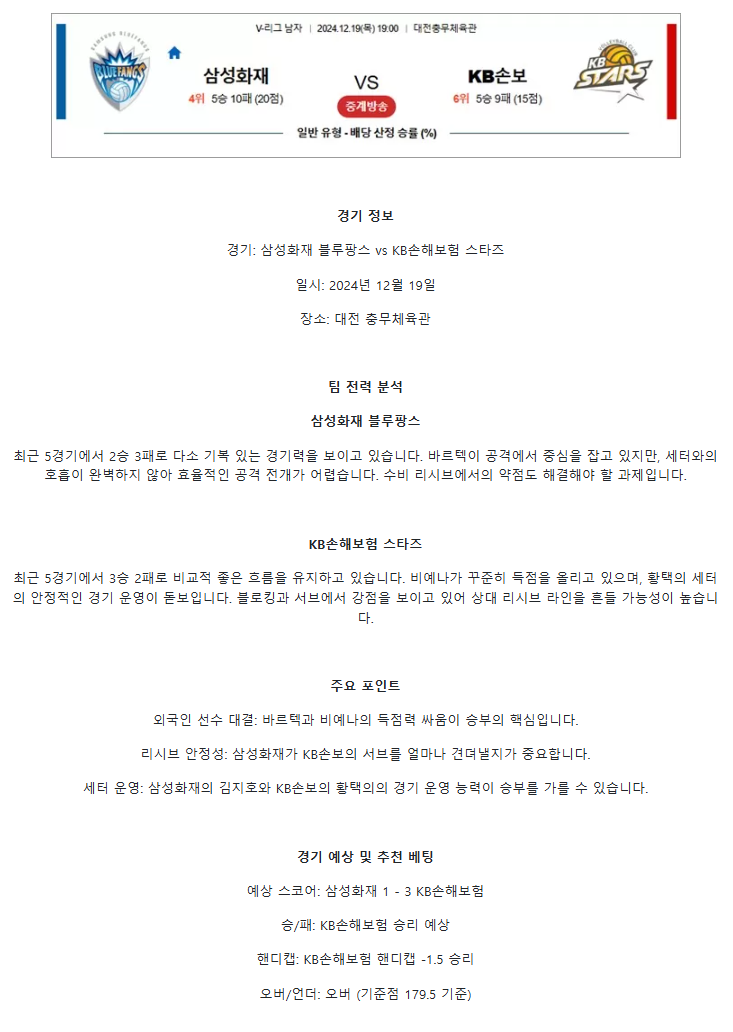 V-리그 남자 | 2024.12.19(목) 19:00 | 대전충무체육관

BLUEFANGS

삼성화재
4위 5승 10패 (20점)

VS

중계방송

KB손보
6위 5승 9패 (15점)

KB STARS

일반 유형 - 배당 산정 승률 (%)

경기 정보

경기: 삼성화재 블루팡스 vs KB손해보험 스타즈

일시: 2024년 12월 19일

장소: 대전 충무체육관

팀 전력 분석

삼성화재 블루팡스

최근 5경기에서 2승 3패로 다소 기복 있는 경기력을 보이고 있습니다. 바르텍이 공격에서 중심을 잡고 있지만, 세터와의 호흡이 완벽하지 않아 효율적인 공격 전개가 어렵습니다. 수비 리시브에서의 약점도 해결해야 할 과제입니다.

KB손해보험 스타즈

최근 5경기에서 3승 2패로 비교적 좋은 흐름을 유지하고 있습니다. 비예나가 꾸준히 득점을 올리고 있으며, 황택의 세터의 안정적인 경기 운영이 돋보입니다. 블로킹과 서브에서 강점을 보이고 있어 상대 리시브 라인을 흔들 가능성이 높습니다.

주요 포인트

외국인 선수 대결: 바르텍과 비예나의 득점력 싸움이 승부의 핵심입니다.

리시브 안정성: 삼성화재가 KB손보의 서브를 얼마나 견뎌낼지가 중요합니다.

세터 운영: 삼성화재의 김지호와 KB손보의 황택의의 경기 운영 능력이 승부를 가를 수 있습니다.

경기 예상 및 추천 베팅

예상 스코어: 삼성화재 1 - 3 KB손해보험

승/패: KB손해보험 승리 예상

핸디캡: KB손해보험 핸디캡 -1.5 승리

오버/언더: 오버 (기준점 179.5 기준)